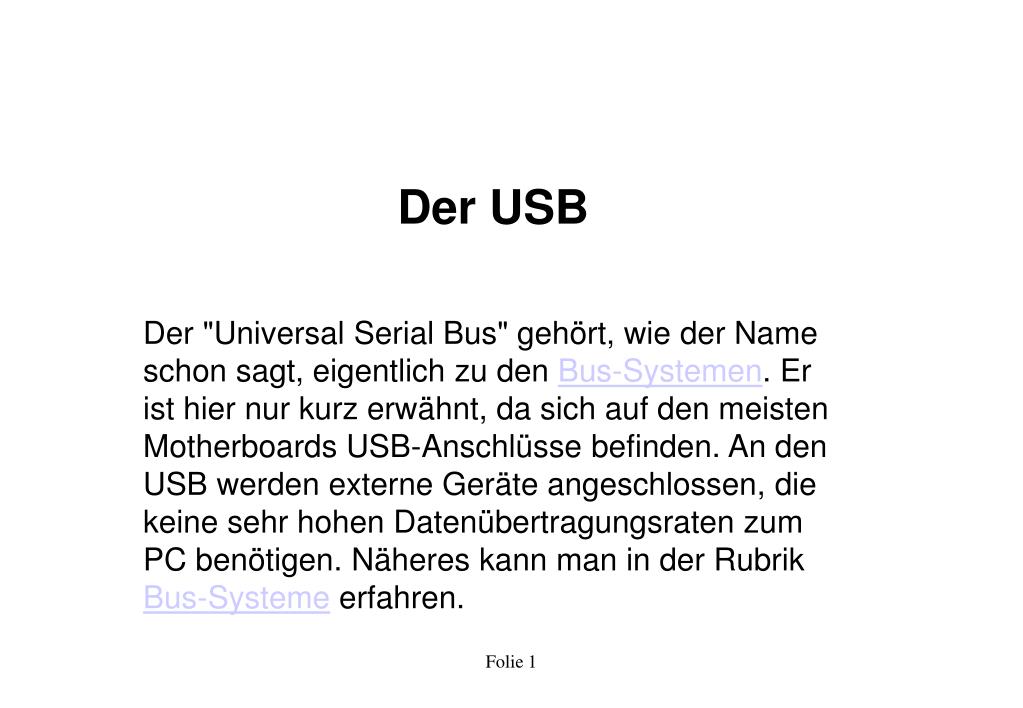 Der USB

Der "Universal Serial Bus" gehört, wie der Name schon sagt, eigentlich zu den Bus-Systemen. Er ist hier nur kurz erwähnt, da sich auf den meisten Motherboards USB-Anschlüsse befinden. An den USB werden externe Geräte angeschlossen, die keine sehr hohen Datenübertragungsraten zum PC benötigen. Näheres kann man in der Rubrik Bus-Systeme erfahren.

Folie 1